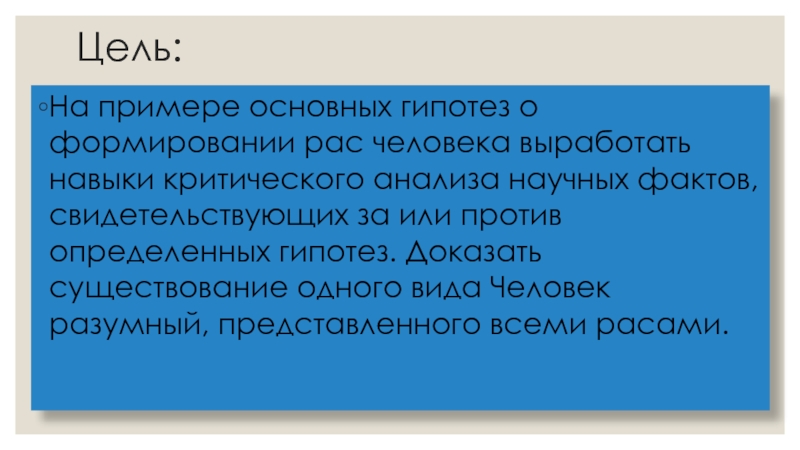 Цель:

◦На примере основных гипотез о формировании рас человека выработать навыки критического анализа научных фактов, свидетельствующих за или против определенных гипотез. Доказать существование одного вида Человек разумный, представленного всеми расами.